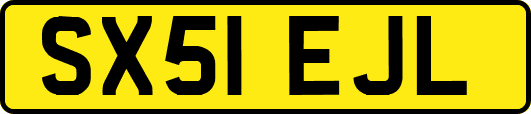 SX51 EJL